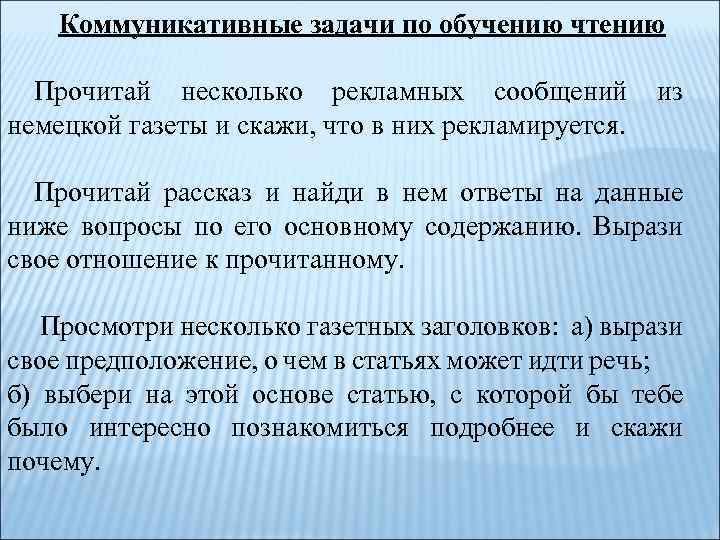 Коммуникативные задачи по обучению чтению

Прочитай несколько рекламных сообщений из немецкой газеты и скажи, что в них рекламируется.

Прочитай рассказ и найди в нем ответы на данные ниже вопросы по его основному содержанию. Вырази свое отношение к прочитанному.

Просмотри несколько газетных заголовков: а) вырази свое предположение, о чем в статьях может идти речь;
б) выбери на этой основе статью, с которой бы тебе было интересно познакомиться подробнее и скажи почему.